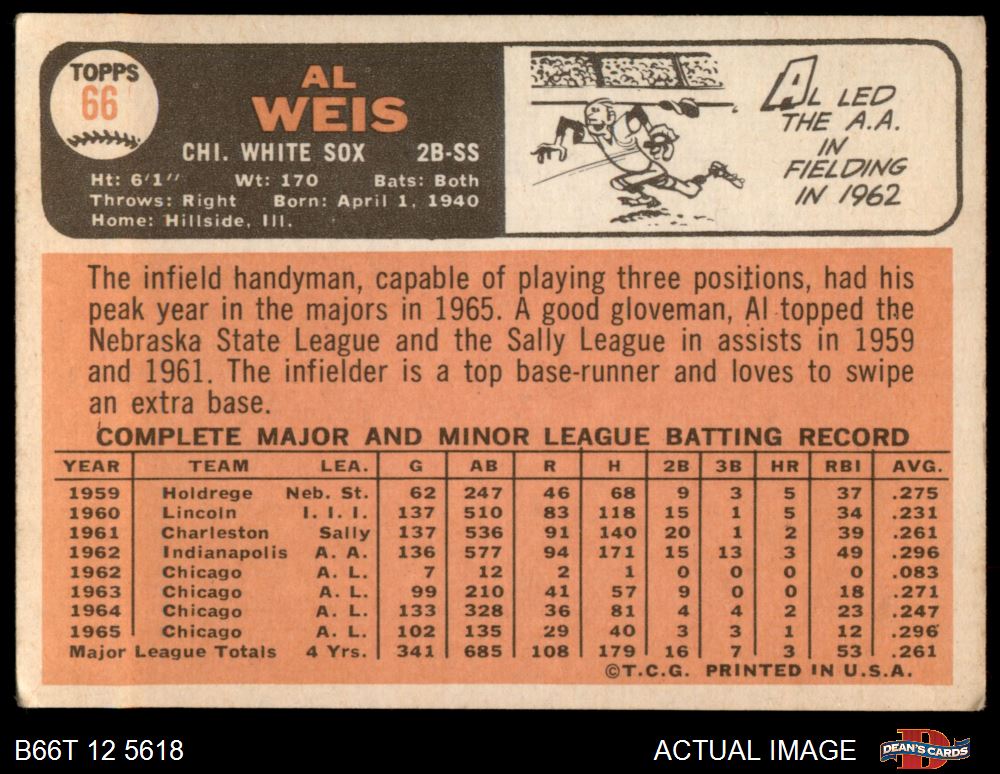 TOPPS
66

AL
WEIS

CHI. WHITE SOX 2B-SS

Ht: 6'1" Wt: 170 Bats: Both
Throws: Right Born: April 1, 1940
Home: Hillside, Ill.

AL LED THE A.A. IN FIELDING IN 1962

The infield handyman, capable of playing three positions, had his peak year in the majors in 1965. A good gloveman, Al topped the Nebraska State League and the Sally League in assists in 1959 and 1961. The infielder is a top base-runner and loves to swipe an extra base.

COMPLETE MAJOR AND MINOR LEAGUE BATTING RECORD

| YEAR | TEAM | LEA. | G | AB | R | H | 2B | 3B | HR | RBI | AVG. |
|---|---|---|---|---|---|---|---|---|---|---|---|
| 1959 | Holdrege | Neb. St. | 62 | 247 | 46 | 68 | 9 | 3 | 5 | 37 | .275 |
| 1960 | Lincoln | I. I. I. | 137 | 510 | 83 | 118 | 15 | 1 | 5 | 34 | .231 |
| 1961 | Charleston | Sally | 137 | 536 | 91 | 140 | 20 | 1 | 2 | 39 | .261 |
| 1962 | Indianapolis | A. A. | 136 | 577 | 94 | 171 | 15 | 13 | 3 | 49 | .296 |
| 1962 | Chicago | A. L. | 7 | 12 | 2 | 1 | 0 | 0 | 0 | 0 | .083 |
| 1963 | Chicago | A. L. | 99 | 210 | 41 | 57 | 9 | 0 | 0 | 18 | .271 |
| 1964 | Chicago | A. L. | 133 | 328 | 36 | 81 | 4 | 4 | 2 | 23 | .247 |
| 1965 | Chicago | A. L. | 102 | 135 | 29 | 40 | 3 | 3 | 1 | 12 | .296 |
| Major League Totals | | 4 Yrs. | 341 | 685 | 108 | 179 | 16 | 7 | 3 | 53 | .261 |

©T.C.G. PRINTED IN U.S.A.

B66T 12 5618

ACTUAL IMAGE

DEAN'S CARDS